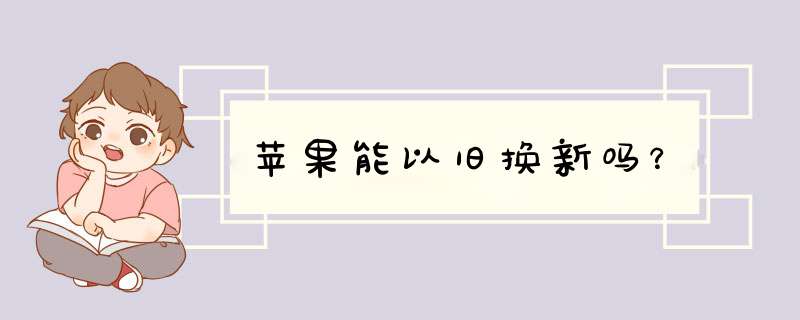 苹果能以旧换新吗?